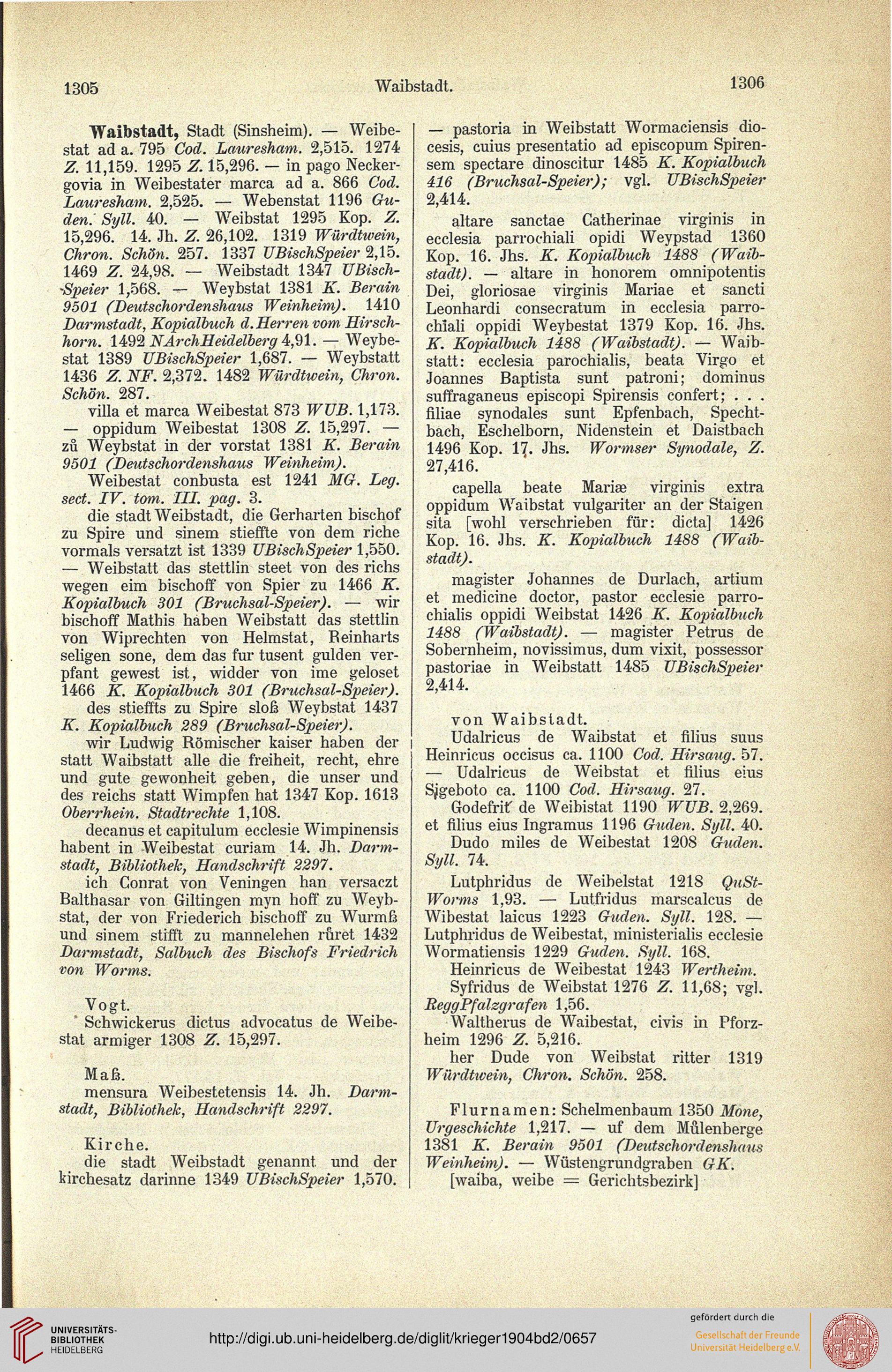 1305 Waibstadt. 1306

Waibstadt, Stadt (Sinsheim). — Weibestat ad a. 795 Cod. Lauresham. 2,515. 1274 Z. 11,159. 1295 Z. 15,296. — in pago Neckergovia in Weibestater marca ad a. 866 Cod. Lauresham. 2,525. — Webenstat 1196 Guden. Syll. 40. — Weibstat 1295 Kop. Z. 15,296. 14. Jh. Z. 26,102. 1319 Würdtwein, Chron. Schön. 257. 1337 UBischSpeier 2,15. 1469 Z. 24,98. — Weibstadt 1347 UBischSpeier 1,568. — Weybstat 1381 K. Berain 9501 (Deutschordenshaus Weinheim). 1410 Darmstadt, Kopialbuch d. Herren vom Hirschhorn. 1492 NArchHeidelberg 4,91. — Weybestat 1389 UBischSpeier 1,687. — Weybstatt 1436 Z. NF. 2,372. 1482 Würdtwein, Chron. Schön. 287.

villa et marca Weibestat 873 WUB. 1,173. — oppidum Weibestat 1308 Z. 15,297. — zů Weybstat in der vorstat 1381 K. Berain 9501 (Deutschordenshaus Weinheim).

Weibestat conbusta est 1241 MG. Leg. sect. IV. tom. III. pag. 3.

die stadt Weibstadt, die Gerharten bischof zu Spire und sinem stieffte von dem riche vormals versatzt ist 1339 UBischSpeier 1,550. — Weibstatt das stettlin steet von des richs wegen eim bischoff von Spier zu 1466 K. Kopialbuch 301 (Bruchsal-Speier). — wir bischoff Mathis haben Weibstatt das stettlin von Wiprechten von Helmstat, Reinharts seligen sone, dem das fur tusent gulden verpfant gewest ist, widder von ime geloset 1466 K. Kopialbuch 301 (Bruchsal-Speier).

des stieffts zu Spire sloß Weybstat 1437 K. Kopialbuch 289 (Bruchsal-Speier).

wir Ludwig Römischer kaiser haben der statt Waibstatt alle die freiheit, recht, ehre und gute gewonheit geben, die unser und des reichs statt Wimpfen hat 1347 Kop. 1613 Oberrhein. Stadtrechte 1,108.

decanus et capitulum ecclesie Wimpinensis habent in Weibestat curiam 14. Jh. Darmstadt, Bibliothek, Handschrift 2297.

ich Conrat von Veningen han versaczt Balthasar von Giltingen myn hoff zu Weybstat, der von Friederich bischoff zu Wurmß und sinem stifft zu mannelehen růret 1432 Darmstadt, Salbuch des Bischofs Friedrich von Worms.

Vogt.
Schwickerus dictus advocatus de Weibestat armiger 1308 Z. 15,297.

Maß.
mensura Weibestetensis 14. Jh. Darmstadt, Bibliothek, Handschrift 2297.

Kirche.
die stadt Weibstadt genannt und der kirchesatz darinne 1349 UBischSpeier 1,570. — pastoria in Weibstatt Wormaciensis diocesis, cuius presentatio ad episcopum Spirensem spectare dinoscitur 1485 K. Kopialbuch 416 (Bruchsal-Speier); vgl. UBischSpeier 2,414.

altare sanctae Catherinae virginis in ecclesia parrochiali opidi Weypstad 1360 Kop. 16. Jhs. K. Kopialbuch 1488 (Waibstadt). — altare in honorem omnipotentis Dei, gloriosae virginis Mariae et sancti Leonhardi consecratum in ecclesia parrochiali oppidi Weybestat 1379 Kop. 16. Jhs. K. Kopialbuch 1488 (Waibstadt). — Waibstatt: ecclesia parochialis, beata Virgo et Joannes Baptista sunt patroni; dominus suffraganeus episcopi Spirensis confert; . . . filiae synodales sunt Epfenbach, Spechtbach, Eschelborn, Nidenstein et Daistbach 1496 Kop. 17. Jhs. Wormser Synodale, Z. 27,416.

capella beate Mariæ virginis extra oppidum Waibstat vulgariter an der Staigen sita [wohl verschrieben für: dicta] 1426 Kop. 16. Jhs. K. Kopialbuch 1488 (Waibstadt).

magister Johannes de Durlach, artium et medicine doctor, pastor ecclesie parrochialis oppidi Weibstat 1426 K. Kopialbuch 1488 (Waibstadt). — magister Petrus de Sobernheim, novissimus, dum vixit, possessor pastoriae in Weibstatt 1485 UBischSpeier 2,414.

von Waibstadt.
Udalricus de Waibstat et filius suus Heinricus occisus ca. 1100 Cod. Hirsaug. 57. — Udalricus de Weibstat et filius eius Sigeboto ca. 1100 Cod. Hirsaug. 27.

Godefrit de Weibistat 1190 WUB. 2,269. et filius eius Ingramus 1196 Guden. Syll. 40.

Dudo miles de Weibestat 1208 Guden. Syll. 74.

Lutphridus de Weibelstat 1218 QuSt-Worms 1,93. — Lutfridus marscalcus de Wibestat laicus 1223 Guden. Syll. 128. — Lutphridus de Weibestat, ministerialis ecclesie Wormatiensis 1229 Guden. Syll. 168.

Heinricus de Weibestat 1243 Wertheim.

Syfridus de Weibstat 1276 Z. 11,68; vgl. ReggPfalzgrafen 1,56.

Waltherus de Waibestat, civis in Pforzheim 1296 Z. 5,216.

her Dude von Weibstat ritter 1319 Würdtwein, Chron. Schön. 258.

Flurnamen: Schelmenbaum 1350 Mone, Urgeschichte 1,217. — uf dem Můlenberge 1381 K. Berain 9501 (Deutschordenshaus Weinheim). — Wüstengrundgraben GK.
[waiba, weibe = Gerichtsbezirk]

UNIVERSITÄTS-BIBLIOTHEK HEIDELBERG
http://digi.ub.uni-heidelberg.de/diglit/krieger1904bd2/0657
gefördert durch die
Gesellschaft der Freunde Universität Heidelberg e.V.